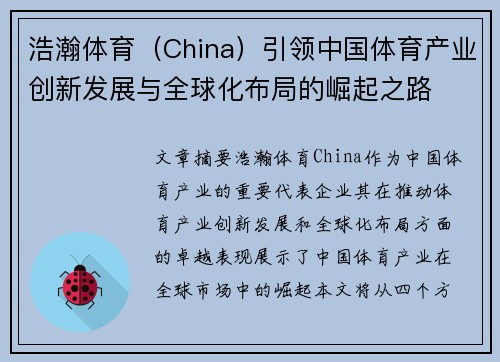 浩瀚体育（China）引领中国体育产业创新发展与全球化布局的崛起之路

文章摘要浩瀚体育China作为中国体育产业的重要代表企业其在推动体育产业创新发展和全球化布局方面的卓越表现展示了中国体育产业在全球市场中的崛起本文将从四个方